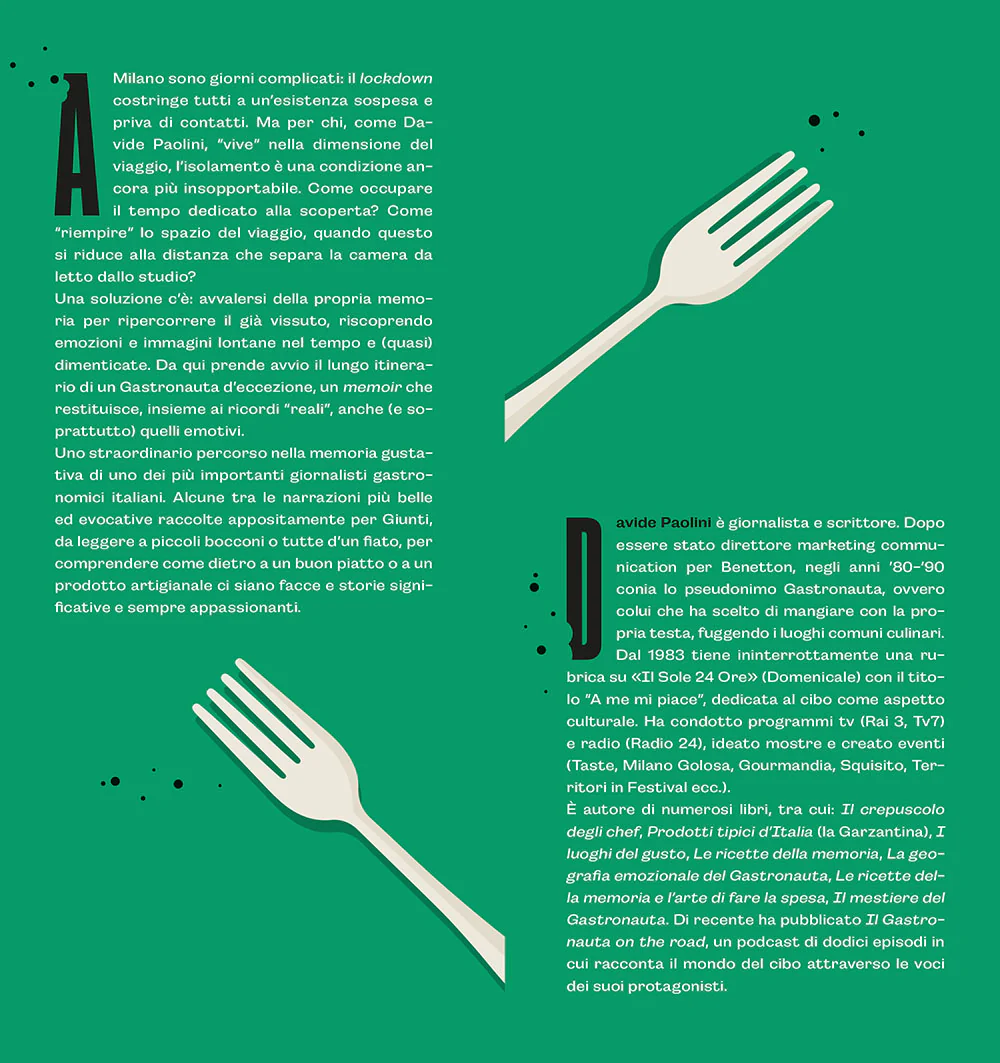 A Milano sono giorni complicati: il lockdown costringe tutti a un'esistenza sospesa e priva di contatti. Ma per chi, come Davide Paolini, "vive" nella dimensione del viaggio, l'isolamento è una condizione ancora più insopportabile. Come occupare il tempo dedicato alla scoperta? Come "riempire" lo spazio del viaggio, quando questo si riduce alla distanza che separa la camera da letto dallo studio?
Una soluzione c'è: avvalersi della propria memoria per ripercorrere il già vissuto, riscoprendo emozioni e immagini lontane nel tempo e (quasi) dimenticate. Da qui prende avvio il lungo itinerario di un Gastronauta d'eccezione, un memoir che restituisce, insieme ai ricordi "reali", anche (e soprattutto) quelli emotivi.
Uno straordinario percorso nella memoria gustativa di uno dei più importanti giornalisti gastronomici italiani. Alcune tra le narrazioni più belle ed evocative raccolte appositamente per Giunti, da leggere a piccoli bocconi o tutte d'un fiato, per comprendere come dietro a un buon piatto o a un prodotto artigianale ci siano facce e storie significative e sempre appassionanti.

Davide Paolini è giornalista e scrittore. Dopo essere stato direttore marketing communication per Benetton, negli anni '80-'90 conia lo pseudonimo Gastronauta, ovvero colui che ha scelto di mangiare con la propria testa, fuggendo i luoghi comuni culinari. Dal 1983 tiene ininterrottamente una rubrica su «Il Sole 24 Ore» (Domenicale) con il titolo "A me mi piace", dedicata al cibo come aspetto culturale. Ha condotto programmi tv (Rai 3, Tv7) e radio (Radio 24), ideato mostre e creato eventi (Taste, Milano Golosa, Gourmandia, Squisito, Territori in Festival ecc.).
È autore di numerosi libri, tra cui: Il crepuscolo degli chef, Prodotti tipici d'Italia (la Garzantina), I luoghi del gusto, Le ricette della memoria, La geografia emozionale del Gastronauta, Le ricette della memoria e l'arte di fare la spesa, Il mestiere del Gastronauta. Di recente ha pubblicato Il Gastronauta on the road, un podcast di dodici episodi in cui racconta il mondo del cibo attraverso le voci dei suoi protagonisti.